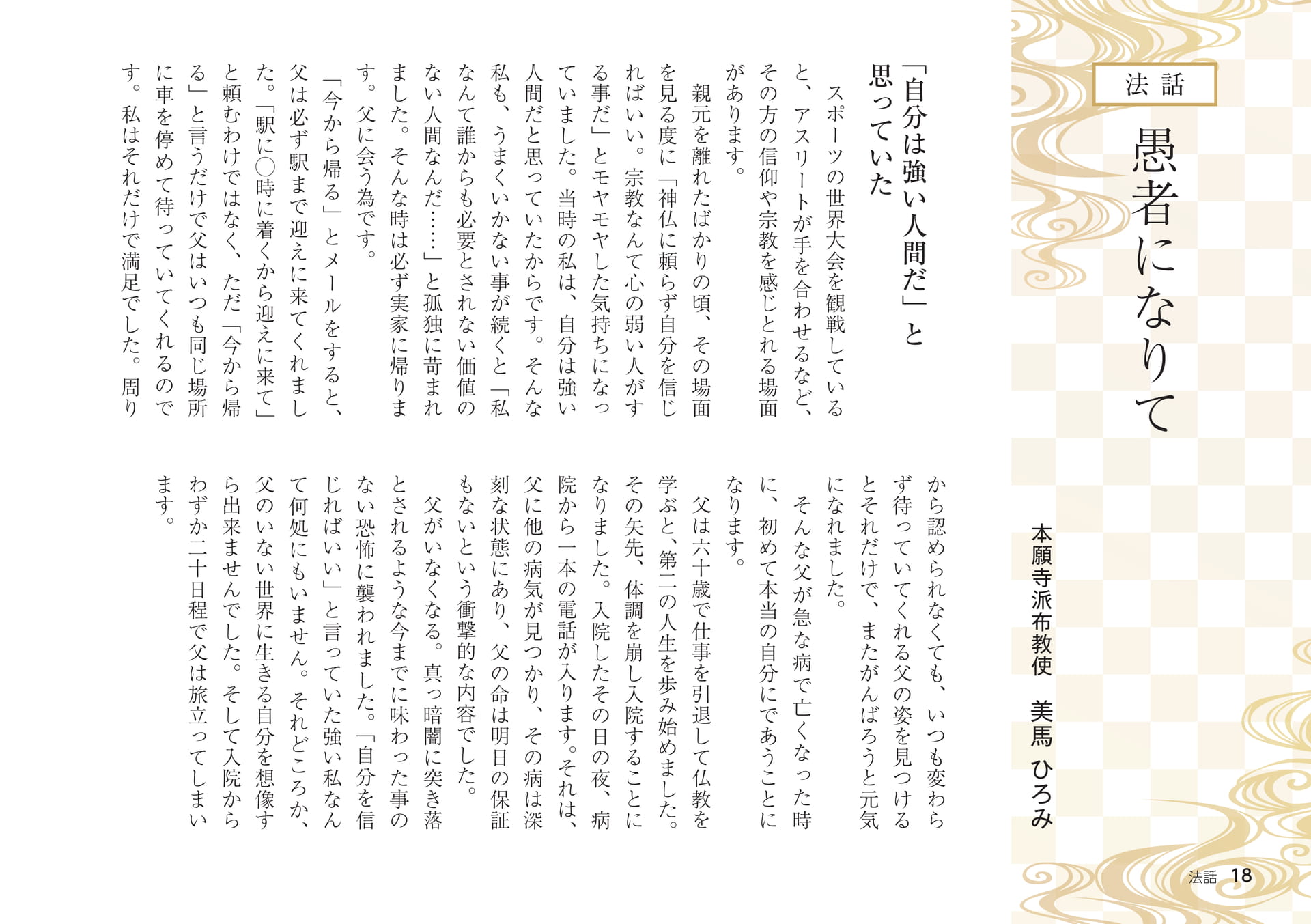 法話

愚者になりて

本願寺派布教使　美馬　ひろみ

「自分は強い人間だ」と思っていた

スポーツの世界大会を観戦していると、アスリートが手を合わせるなど、その方の信仰や宗教を感じとれる場面があります。

親元を離れたばかりの頃、その場面を見る度に「神仏に頼らず自分を信じればいい。宗教なんて心の弱い人がする事だ」とモヤモヤした気持ちになっていました。当時の私は、自分は強い人間だと思っていたからです。そんな私も、うまくいかない事が続くと「私なんて誰からも必要とされない価値のない人間なんだ……」と孤独に苛まれました。そんな時は必ず実家に帰ります。父に会う為です。

「今から帰る」とメールをすると、父は必ず駅まで迎えに来てくれました。「駅に〇時に着くから迎えに来て」と頼むわけではなく、ただ「今から帰る」と言うだけで父はいつも同じ場所に車を停めて待っていてくれるのです。私はそれだけで満足でした。周りから認められなくても、いつも変わらず待っていてくれる父の姿を見つけるとそれだけで、またがんばろうと元気になれました。

そんな父が急な病で亡くなった時に、初めて本当の自分にであうことになります。

父は六十歳で仕事を引退して仏教を学ぶと、第二の人生を歩み始めました。その矢先、体調を崩し入院することになりました。入院したその日の夜、病院から一本の電話が入ります。それは、父に他の病気が見つかり、その病は深刻な状態にあり、父の命は明日の保証もないという衝撃的な内容でした。

父がいなくなる。真っ暗闇に突き落とされるような今までに味わった事のない恐怖に襲われました。「自分を信じればいい」と言っていた強い私なんて何処にもいません。それどころか、父のいない世界に生きる自分を想像すら出来ませんでした。そして入院からわずか二十日程で父は旅立ってしまいます。

法話　18